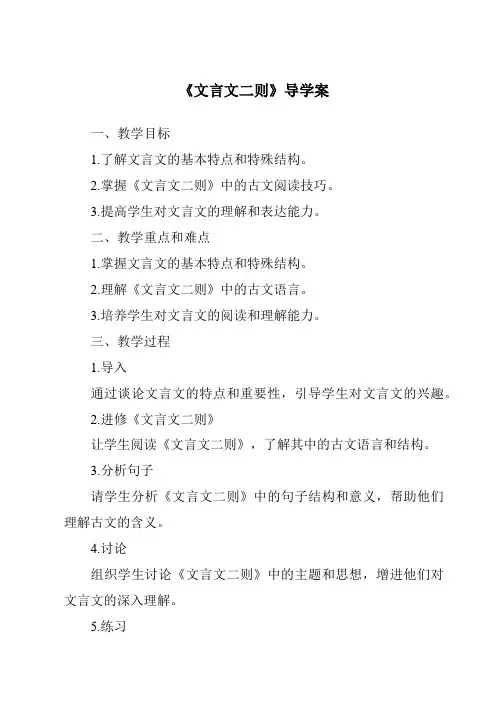 《文言文二则》导学案

一、教学目标

1.了解文言文的基本特点和特殊结构。

2.掌握《文言文二则》中的古文阅读技巧。

3.提高学生对文言文的理解和表达能力。

二、教学重点和难点

1.掌握文言文的基本特点和特殊结构。

2.理解《文言文二则》中的古文语言。

3.培养学生对文言文的阅读和理解能力。

三、教学过程

1.导入

通过谈论文言文的特点和重要性，引导学生对文言文的兴趣。

2.进修《文言文二则》

让学生阅读《文言文二则》，了解其中的古文语言和结构。

3.分析句子

请学生分析《文言文二则》中的句子结构和意义，帮助他们理解古文的含义。

4.讨论

组织学生讨论《文言文二则》中的主题和思想，增进他们对文言文的深入理解。

5.练习